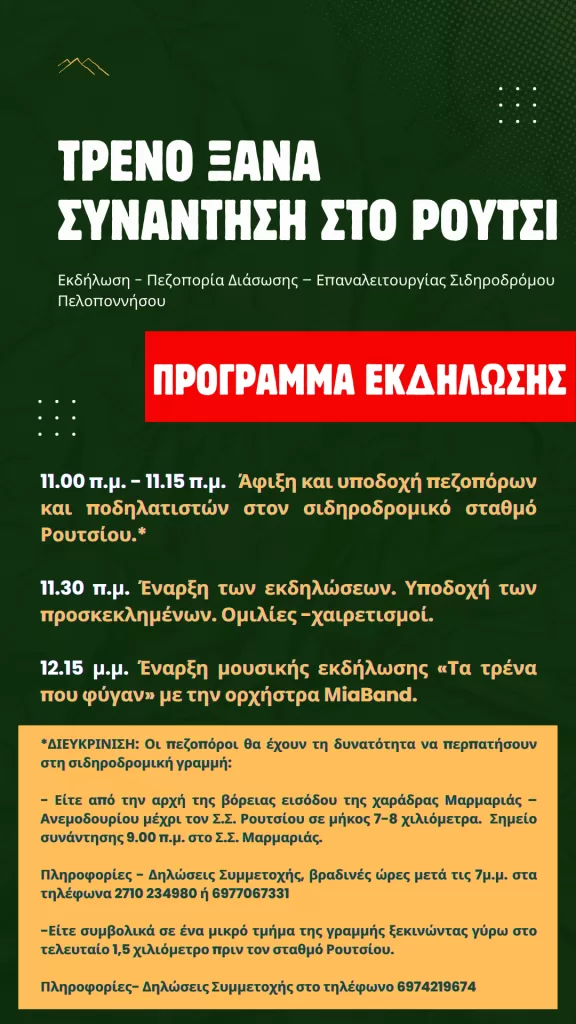 ΤΡΕΝΟ ΞΑΝΑ
ΣΥΝΑΝΤΗΣΗ ΣΤΟ ΡΟΥΤΣΙ

Εκδήλωση - Πεζοπορία Διάσωσης – Επαναλειτουργίας Σιδηροδρόμου Πελοποννήσου

ΠΡΟΓΡΑΜΜΑ ΕΚΔΗΛΩΣΗΣ

11.00 π.μ. - 11.15 π.μ. Άφιξη και υποδοχή πεζοπόρων και ποδηλατιστών στον σιδηροδρομικό σταθμό Ρουτσίου.*

11.30 π.μ. Έναρξη των εκδηλώσεων. Υποδοχή των προσκεκλημένων. Ομιλίες -χαιρετισμοί.

12.15 μ.μ. Έναρξη μουσικής εκδήλωσης «Τα τρένα που φύγαν» με την ορχήστρα MiaBand.

*ΔΙΕΥΚΡΙΝΙΣΗ: Οι πεζοπόροι θα έχουν τη δυνατότητα να περπατήσουν στη σιδηροδρομική γραμμή:

- Είτε από την αρχή της βόρειας εισόδου της χαράδρας Μαρμαριάς – Ανεμοδουρίου μέχρι τον Σ.Σ. Ρουτσίου σε μήκος 7-8 χιλιόμετρα. Σημείο συνάντησης 9.00 π.μ. στο Σ.Σ. Μαρμαριάς.

Πληροφορίες - Δηλώσεις Συμμετοχής, βραδινές ώρες μετά τις 7μ.μ. στα τηλέφωνα 2710 234980 ή 6977067331

-Είτε συμβολικά σε ένα μικρό τμήμα της γραμμής ξεκινώντας γύρω στο τελευταίο 1,5 χιλιόμετρο πριν τον σταθμό Ρουτσίου.

Πληροφορίες- Δηλώσεις Συμμετοχής στο τηλέφωνο 6974219674